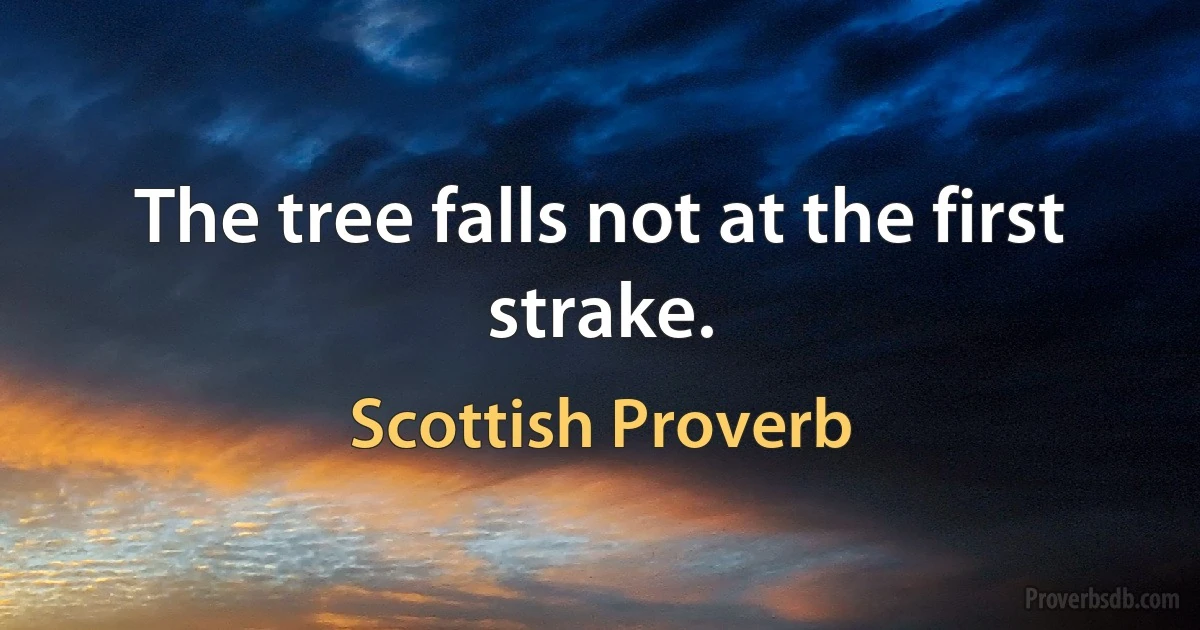 The tree falls not at the first strake.

Scottish Proverb

Proverbsdb.com